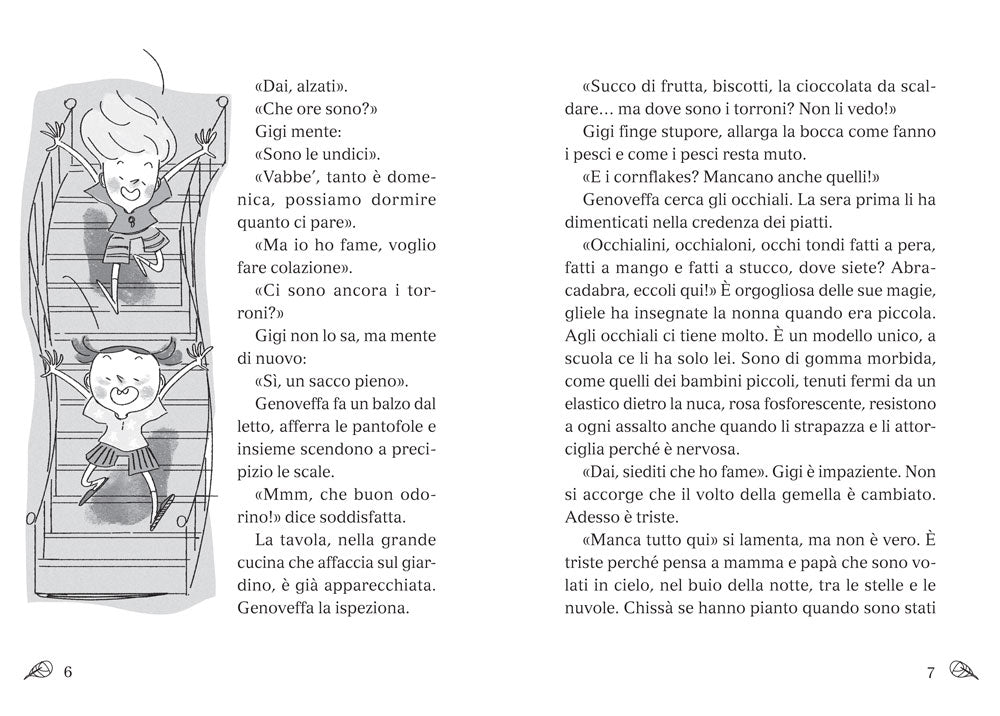 «Dai, alzati».

«Che ore sono?»

Gigi mente:

«Sono le undici».

«Vabbe', tanto è domenica, possiamo dormire quanto ci pare».

«Ma io ho fame, voglio fare colazione».

«Ci sono ancora i torroni?»

Gigi non lo sa, ma mente di nuovo:

«Sì, un sacco pieno».

Genoveffa fa un balzo dal letto, afferra le pantofole e insieme scendono a precipizio le scale.

«Mmm, che buon odorino!» dice soddisfatta.

La tavola, nella grande cucina che affaccia sul giardino, è già apparecchiata. Genoveffa la ispeziona.

6

«Succo di frutta, biscotti, la cioccolata da scaldare… ma dove sono i torroni? Non li vedo!»

Gigi finge stupore, allarga la bocca come fanno i pesci e come i pesci resta muto.

«E i cornflakes? Mancano anche quelli!»

Genoveffa cerca gli occhiali. La sera prima li ha dimenticati nella credenza dei piatti.

«Occhialini, occhialoni, occhi tondi fatti a pera, fatti a mango e fatti a stucco, dove siete? Abracadabra, eccoli qui!» È orgogliosa delle sue magie, gliele ha insegnate la nonna quando era piccola. Agli occhiali ci tiene molto. È un modello unico, a scuola ce li ha solo lei. Sono di gomma morbida, come quelli dei bambini piccoli, tenuti fermi da un elastico dietro la nuca, rosa fosforescente, resistono a ogni assalto anche quando li strapazza e li attorciglia perché è nervosa.

«Dai, siediti che ho fame». Gigi è impaziente. Non si accorge che il volto della gemella è cambiato. Adesso è triste.

«Manca tutto qui» si lamenta, ma non è vero. È triste perché pensa a mamma e papà che sono volati in cielo, nel buio della notte, tra le stelle e le nuvole. Chissà se hanno pianto quando sono stati

7